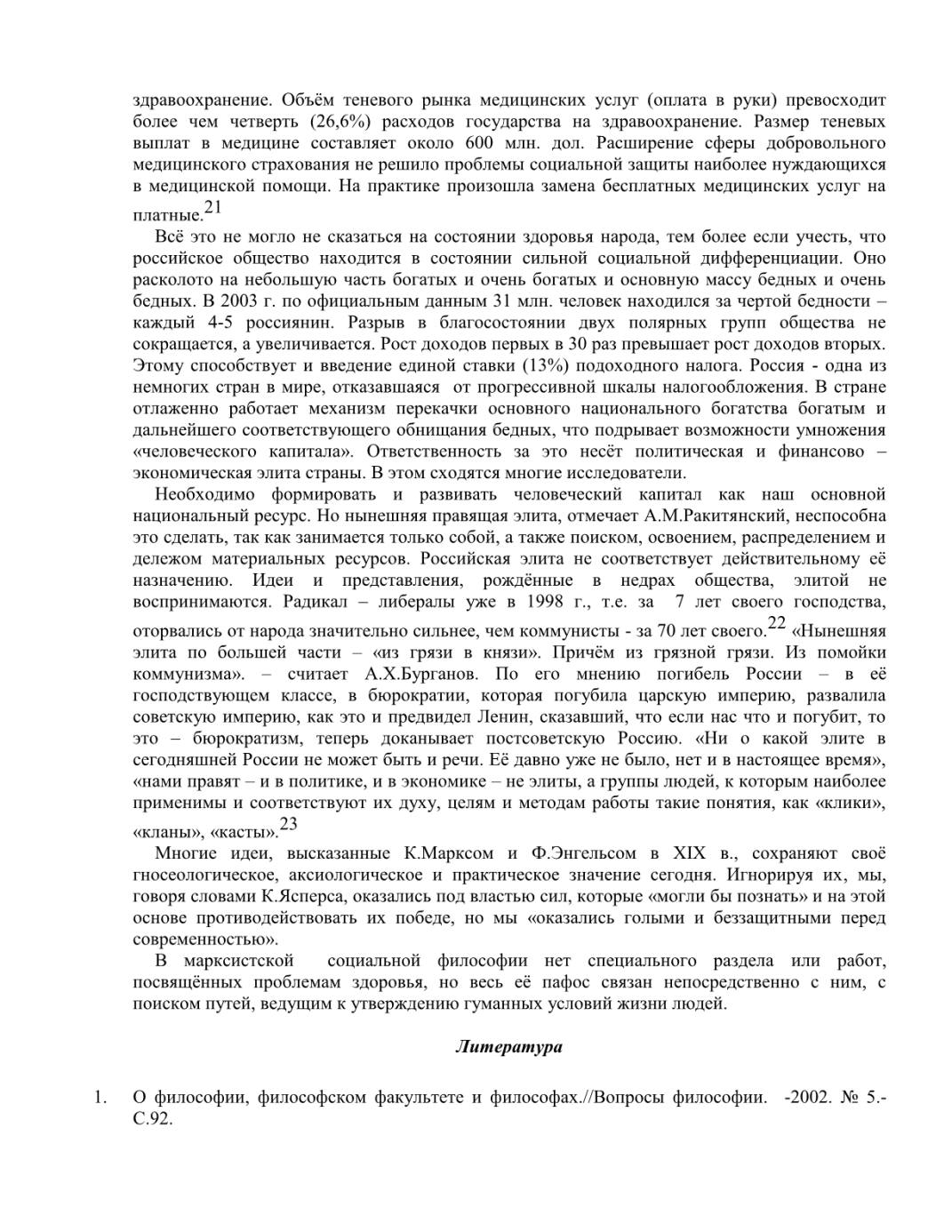 здравоохранение. Объём теневого рынка медицинских услуг (оплата в руки) превосходит более чем четверть (26,6%) расходов государства на здравоохранение. Размер теневых выплат в медицине составляет около 600 млн. дол. Расширение сферы добровольного медицинского страхования не решило проблемы социальной защиты наиболее нуждающихся в медицинской помощи. На практике произошла замена бесплатных медицинских услуг на платные.$^{21}$

Всё это не могло не сказаться на состоянии здоровья народа, тем более если учесть, что российское общество находится в состоянии сильной социальной дифференциации. Оно расколото на небольшую часть богатых и очень богатых и основную массу бедных и очень бедных. В 2003 г. по официальным данным 31 млн. человек находился за чертой бедности – каждый 4-5 россиянин. Разрыв в благосостоянии двух полярных групп общества не сокращается, а увеличивается. Рост доходов первых в 30 раз превышает рост доходов вторых. Этому способствует и введение единой ставки (13%) подоходного налога. Россия - одна из немногих стран в мире, отказавшаяся от прогрессивной шкалы налогообложения. В стране отлаженно работает механизм перекачки основного национального богатства богатым и дальнейшего соответствующего обнищания бедных, что подрывает возможности умножения «человеческого капитала». Ответственность за это несёт политическая и финансово – экономическая элита страны. В этом сходятся многие исследователи.

Необходимо формировать и развивать человеческий капитал как наш основной национальный ресурс. Но нынешняя правящая элита, отмечает А.М.Ракитянский, неспособна это сделать, так как занимается только собой, а также поиском, освоением, распределением и дележом материальных ресурсов. Российская элита не соответствует действительному её назначению. Идеи и представления, рождённые в недрах общества, элитой не воспринимаются. Радикал – либералы уже в 1998 г., т.е. за 7 лет своего господства, оторвались от народа значительно сильнее, чем коммунисты - за 70 лет своего.$^{22}$ «Нынешняя элита по большей части – «из грязи в князи». Причём из грязной грязи. Из помойки коммунизма». – считает А.Х.Бурганов. По его мнению погибель России – в её господствующем классе, в бюрократии, которая погубила царскую империю, развалила советскую империю, как это и предвидел Ленин, сказавший, что если нас что и погубит, то это – бюрократизм, теперь доканывает постсоветскую Россию. «Ни о какой элите в сегодняшней России не может быть и речи. Её давно уже не было, нет и в настоящее время», «нами правят – и в политике, и в экономике – не элиты, а группы людей, к которым наиболее применимы и соответствуют их духу, целям и методам работы такие понятия, как «клики», «кланы», «касты».$^{23}$

Многие идеи, высказанные К.Марксом и Ф.Энгельсом в XIX в., сохраняют своё гносеологическое, аксиологическое и практическое значение сегодня. Игнорируя их, мы, говоря словами К.Ясперса, оказались под властью сил, которые «могли бы познать» и на этой основе противодействовать их победе, но мы «оказались голыми и беззащитными перед современностью».

В марксистской социальной философии нет специального раздела или работ, посвящённых проблемам здоровья, но весь её пафос связан непосредственно с ним, с поиском путей, ведущим к утверждению гуманных условий жизни людей.

Литература

1. О философии, философском факультете и философах.//Вопросы философии. -2002. № 5.- С.92.